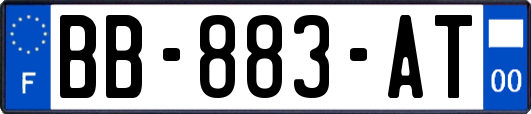 F
BB-883-AT
00